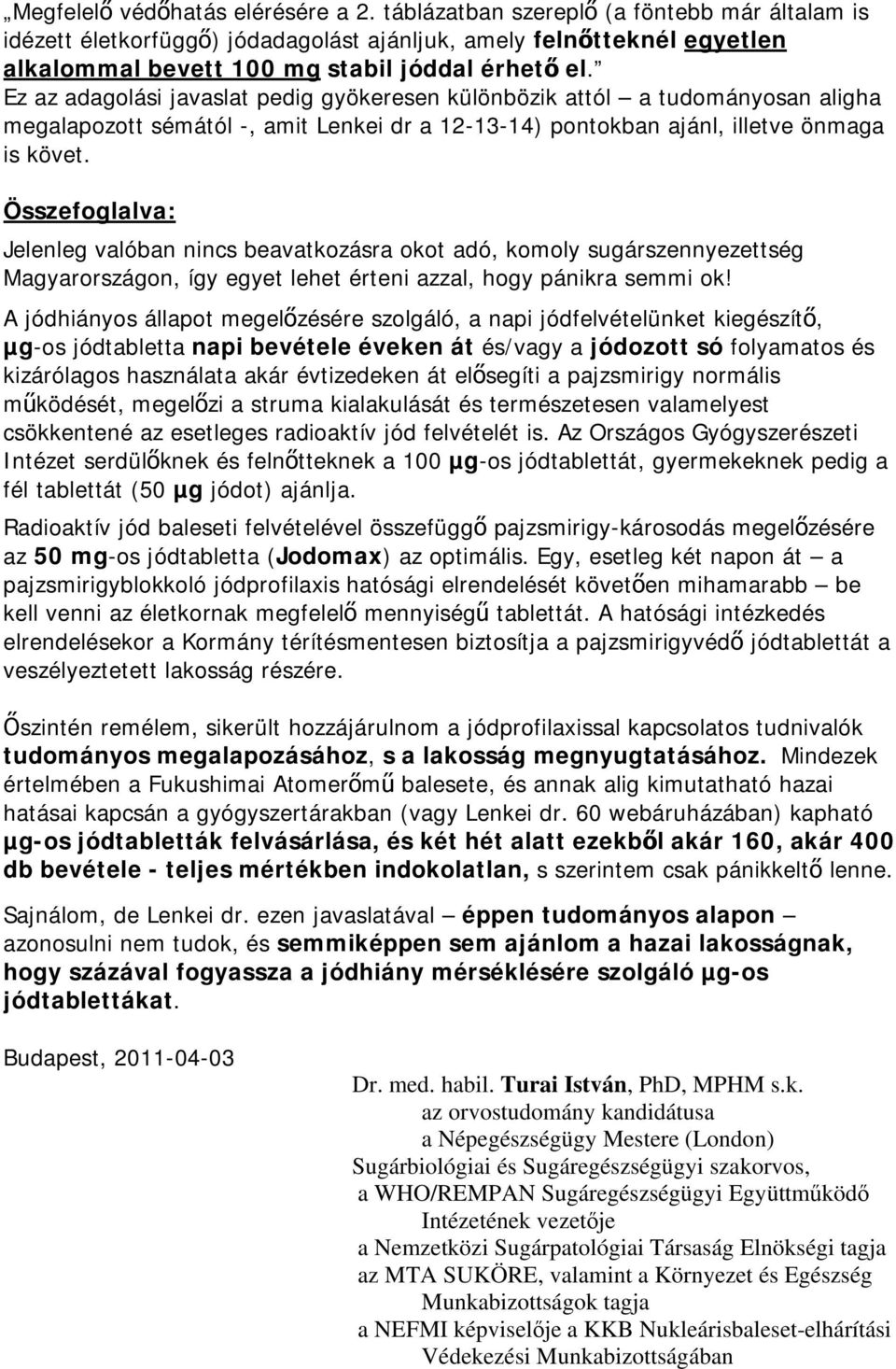 „Megfelelő védőhatás elérésére a 2. táblázatban szereplő (a föntebb már általam is idézett életkorfüggő) jódadagolást ajánljuk, amely felnőtteknél egyetlen alkalommal bevett 100 mg stabil jóddal érhető el.” Ez az adagolási javaslat pedig gyökeresen különbözik attól – a tudományosan aligha megalapozott sémától -, amit Lenkei dr a 12-13-14) pontokban ajánl, illetve önmaga is követ.

Összefoglalva:

Jelenleg valóban nincs beavatkozásra okot adó, komoly sugárszennyezettség Magyarországon, így egyet lehet érteni azzal, hogy pánikra semmi ok!

A jódhiányos állapot megelőzésére szolgáló, a napi jódfelvételünket kiegészítő, µg-os jódtabletta napi bevétele éveken át és/vagy a jódozott só folyamatos és kizárólagos használata akár évtizedeken át elősegíti a pajzsmirigy normális működését, megelőzi a struma kialakulását és természetesen valamelyest csökkentené az esetleges radioaktív jód felvételét is. Az Országos Gyógyszerészeti Intézet serdülőknek és felnőtteknek a 100 µg-os jódtablettát, gyermekeknek pedig a fél tablettát (50 µg jódot) ajánlja.

Radioaktív jód baleseti felvételével összefüggő pajzsmirigy-károsodás megelőzésére az 50 mg-os jódtabletta (Jodomax) az optimális. Egy, esetleg két napon át – a pajzsmirigyblokkoló jódprofilaxis hatósági elrendelését követően mihamarabb – be kell venni az életkornak megfelelő mennyiségű tablettát. A hatósági intézkedés elrendelésekor a Kormány térítésmentesen biztosítja a pajzsmirigyvédő jódtablettát a veszélyeztetett lakosság részére.

Őszintén remélem, sikerült hozzájárulnom a jódprofilaxissal kapcsolatos tudnivalók tudományos megalapozásához, s a lakosság megnyugtatásához. Mindezek értelmében a Fukushimai Atomerőmű balesete, és annak alig kimutatható hazai hatásai kapcsán a gyógyszertárakban (vagy Lenkei dr. 60 webáruházában) kapható µg-os jódtabletták felvásárlása, és két hét alatt ezekből akár 160, akár 400 db bevétele - teljes mértékben indokolatlan, s szerintem csak pánikkeltő lenne.

Sajnálom, de Lenkei dr. ezen javaslatával – éppen tudományos alapon – azonosulni nem tudok, és semmiképpen sem ajánlom a hazai lakosságnak, hogy százával fogyassza a jódhiány mérséklésére szolgáló µg-os jódtablettákat.

Budapest, 2011-04-03

Dr. med. habil. Turai István, PhD, MPHM s.k.
az orvostudomány kandidátusa
a Népegészségügy Mestere (London)
Sugárbiológiai és Sugáregészségügyi szakorvos,
a WHO/REMPAN Sugáregészségügyi Együttműködő Intézetének vezetője
a Nemzetközi Sugárpatológiai Társaság Elnökségi tagja
az MTA SUKÖRE, valamint a Környezet és Egészség Munkabizottságok tagja
a NEFMI képviselője a KKB Nukleárisbaleset-elhárítási Védekezési Munkabizottságában